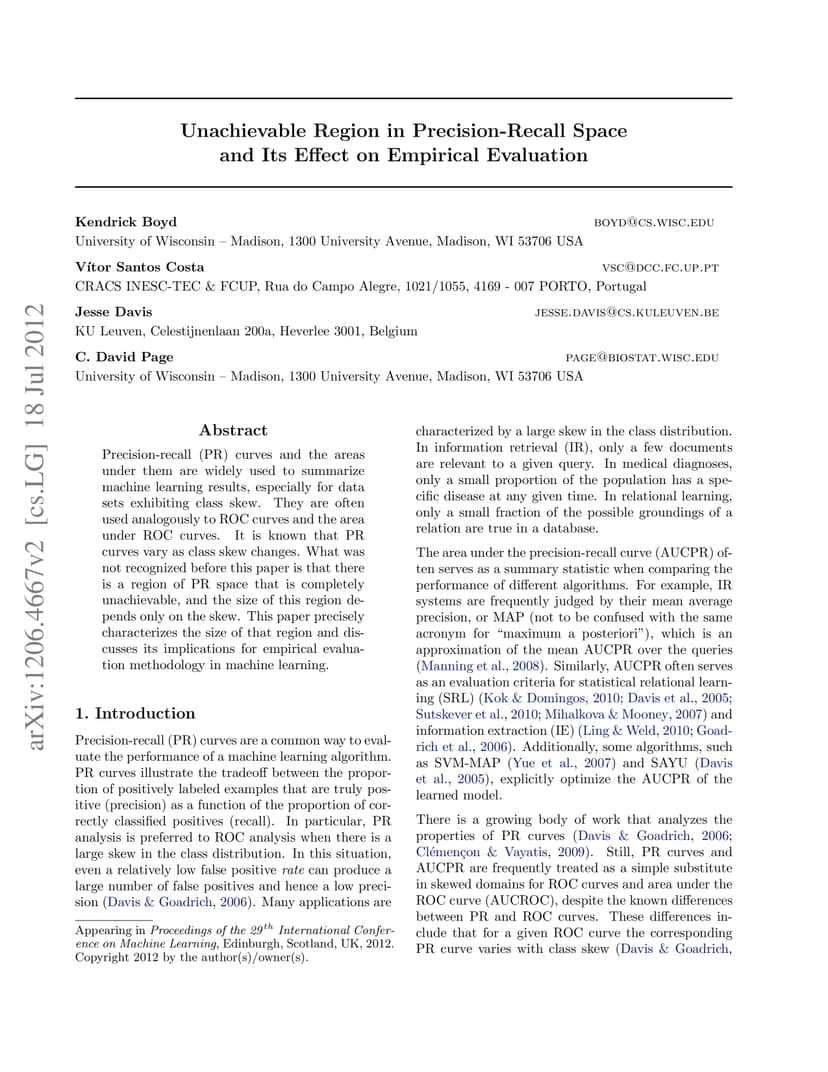 arXiv:1206.4667v2 [cs.LG] 18 Jul 2012

Unachievable Region in Precision-Recall Space and Its Effect on Empirical Evaluation

Kendrick Boyd BOYD@CS.WISC.EDU
University of Wisconsin – Madison, 1300 University Avenue, Madison, WI 53706 USA

Vítor Santos Costa VSC@DCC.FC.UP.PT
CRACS INESC-TEC & FCUP, Rua do Campo Alegre, 1021/1055, 4169 - 007 PORTO, Portugal

Jesse Davis JESSE.DAVIS@CS.KULEUVEN.BE
KU Leuven, Celestijnenlaan 200a, Heverlee 3001, Belgium

C. David Page PAGE@BIOSTAT.WISC.EDU
University of Wisconsin – Madison, 1300 University Avenue, Madison, WI 53706 USA

Abstract

Precision-recall (PR) curves and the areas under them are widely used to summarize machine learning results, especially for data sets exhibiting class skew. They are often used analogously to ROC curves and the area under ROC curves. It is known that PR curves vary as class skew changes. What was not recognized before this paper is that there is a region of PR space that is completely unachievable, and the size of this region depends only on the skew. This paper precisely characterizes the size of that region and discusses its implications for empirical evaluation methodology in machine learning.

1. Introduction

Precision-recall (PR) curves are a common way to evaluate the performance of a machine learning algorithm. PR curves illustrate the tradeoff between the proportion of positively labeled examples that are truly positive (precision) as a function of the proportion of correctly classified positives (recall). In particular, PR analysis is preferred to ROC analysis when there is a large skew in the class distribution. In this situation, even a relatively low false positive rate can produce a large number of false positives and hence a low precision (Davis & Goadrich, 2006). Many applications are

Appearing in Proceedings of the $29^{th}$ International Conference on Machine Learning, Edinburgh, Scotland, UK, 2012. Copyright 2012 by the author(s)/owner(s).

characterized by a large skew in the class distribution. In information retrieval (IR), only a few documents are relevant to a given query. In medical diagnoses, only a small proportion of the population has a specific disease at any given time. In relational learning, only a small fraction of the possible groundings of a relation are true in a database.

The area under the precision-recall curve (AUCPR) often serves as a summary statistic when comparing the performance of different algorithms. For example, IR systems are frequently judged by their mean average precision, or MAP (not to be confused with the same acronym for "maximum a posteriori"), which is an approximation of the mean AUCPR over the queries (Manning et al., 2008). Similarly, AUCPR often serves as an evaluation criteria for statistical relational learning (SRL) (Kok & Domingos, 2010; Davis et al., 2005; Sutskever et al., 2010; Mihalkova & Mooney, 2007) and information extraction (IE) (Ling & Weld, 2010; Goadrich et al., 2006). Additionally, some algorithms, such as SVM-MAP (Yue et al., 2007) and SAYU (Davis et al., 2005), explicitly optimize the AUCPR of the learned model.

There is a growing body of work that analyzes the properties of PR curves (Davis & Goadrich, 2006; Clémençon & Vayatis, 2009). Still, PR curves and AUCPR are frequently treated as a simple substitute in skewed domains for ROC curves and area under the ROC curve (AUCROC), despite the known differences between PR and ROC curves. These differences include that for a given ROC curve the corresponding PR curve varies with class skew (Davis & Goadrich,